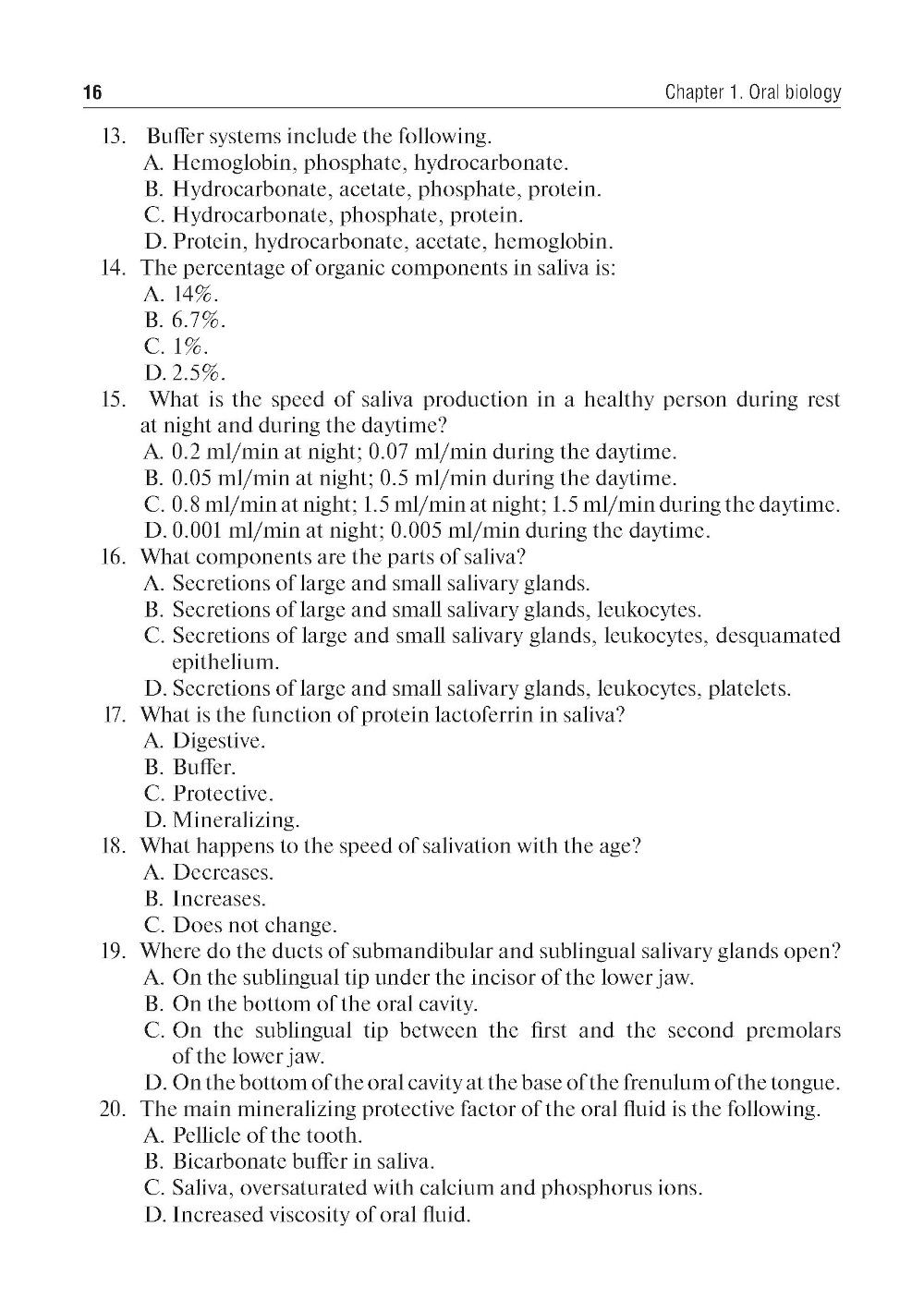 16 Chapter 1. Oral biology

13. Buffer systems include the following.
A. Hemoglobin, phosphate, hydrocarbonate.
B. Hydrocarbonate, acetate, phosphate, protein.
C. Hydrocarbonate, phosphate, protein.
D. Protein, hydrocarbonate, acetate, hemoglobin.
14. The percentage of organic components in saliva is:
A. 14%.
B. 6.7%.
C. 1%.
D. 2.5%.
15. What is the speed of saliva production in a healthy person during rest at night and during the daytime?
A. 0.2 ml/min at night; 0.07 ml/min during the daytime.
B. 0.05 ml/min at night; 0.5 ml/min during the daytime.
C. 0.8 ml/min at night; 1.5 ml/min at night; 1.5 ml/min during the daytime.
D. 0.001 ml/min at night; 0.005 ml/min during the daytime.
16. What components are the parts of saliva?
A. Secretions of large and small salivary glands.
B. Secretions of large and small salivary glands, leukocytes.
C. Secretions of large and small salivary glands, leukocytes, desquamated epithelium.
D. Secretions of large and small salivary glands, leukocytes, platelets.
17. What is the function of protein lactoferrin in saliva?
A. Digestive.
B. Buffer.
C. Protective.
D. Mineralizing.
18. What happens to the speed of salivation with the age?
A. Decreases.
B. Increases.
C. Does not change.
19. Where do the ducts of submandibular and sublingual salivary glands open?
A. On the sublingual tip under the incisor of the lower jaw.
B. On the bottom of the oral cavity.
C. On the sublingual tip between the first and the second premolars of the lower jaw.
D. On the bottom of the oral cavity at the base of the frenulum of the tongue.
20. The main mineralizing protective factor of the oral fluid is the following.
A. Pellicle of the tooth.
B. Bicarbonate buffer in saliva.
C. Saliva, oversaturated with calcium and phosphorus ions.
D. Increased viscosity of oral fluid.